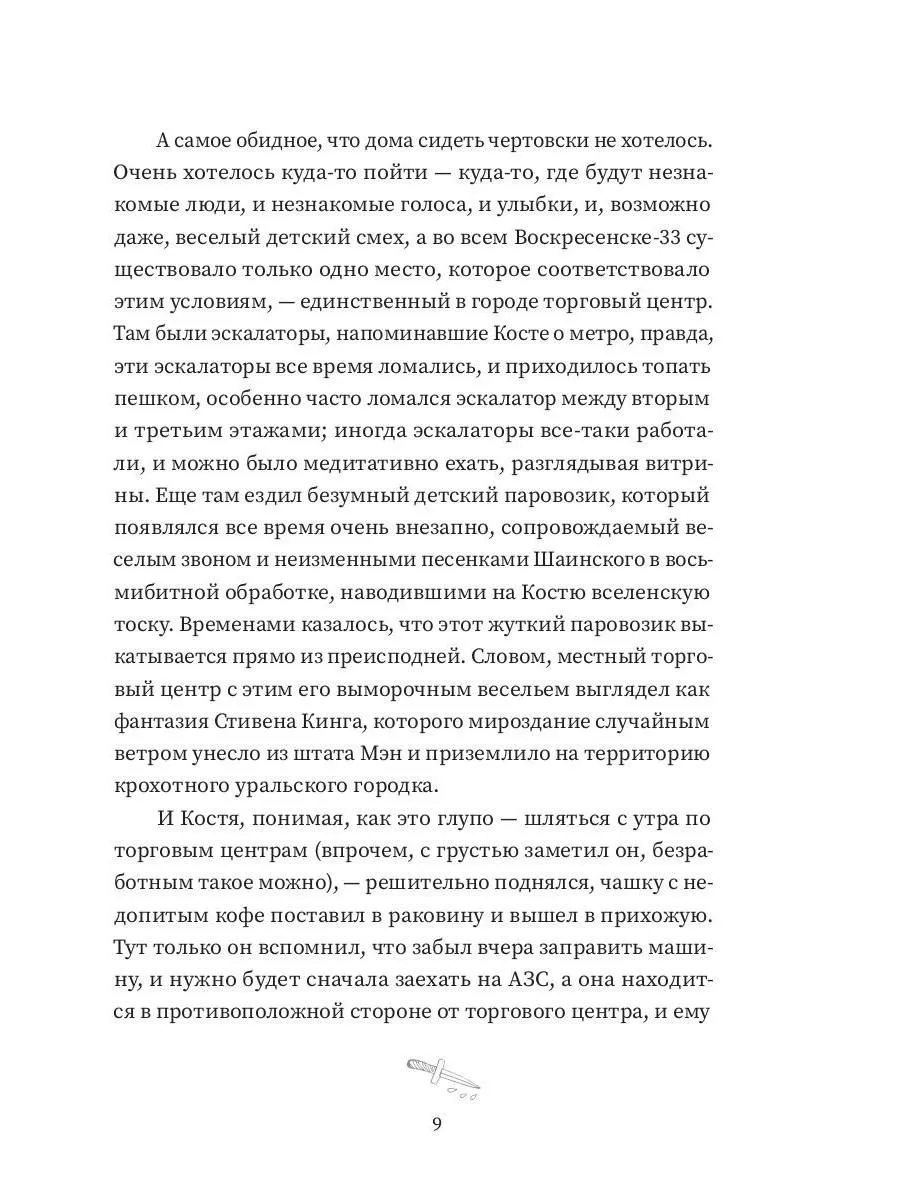 А самое обидное, что дома сидеть чертовски не хотелось. Очень хотелось куда-то пойти — куда-то, где будут незнакомые люди, и незнакомые голоса, и улыбки, и, возможно даже, веселый детский смех, а во всем Воскресенске-33 существовало только одно место, которое соответствовало этим условиям, — единственный в городе торговый центр. Там были эскалаторы, напоминавшие Косте о метро, правда, эти эскалаторы все время ломались, и приходилось топать пешком, особенно часто ломался эскалатор между вторым и третьим этажами; иногда эскалаторы все-таки работали, и можно было медитативно ехать, разглядывая витрины. Еще там ездил безумный детский паровозик, который появлялся все время очень внезапно, сопровождаемый веселым звоном и неизменными песенками Шаинского в восьмибитной обработке, наводившими на Костю вселенскую тоску. Временами казалось, что этот жуткий паровозик выкатывается прямо из преисподней. Словом, местный торговый центр с этим его выморочным весельем выглядел как фантазия Стивена Кинга, которого мироздание случайным ветром унесло из штата Мэн и приземлило на территорию крохотного уральского городка.

И Костя, понимая, как это глупо — шляться с утра по торговым центрам (впрочем, с грустью заметил он, безработным такое можно), — решительно поднялся, чашку с недопитым кофе поставил в раковину и вышел в прихожую. Тут только он вспомнил, что забыл вчера заправить машину, и нужно будет сначала заехать на АЗС, а она находится в противоположной стороне от торгового центра, и ему

9